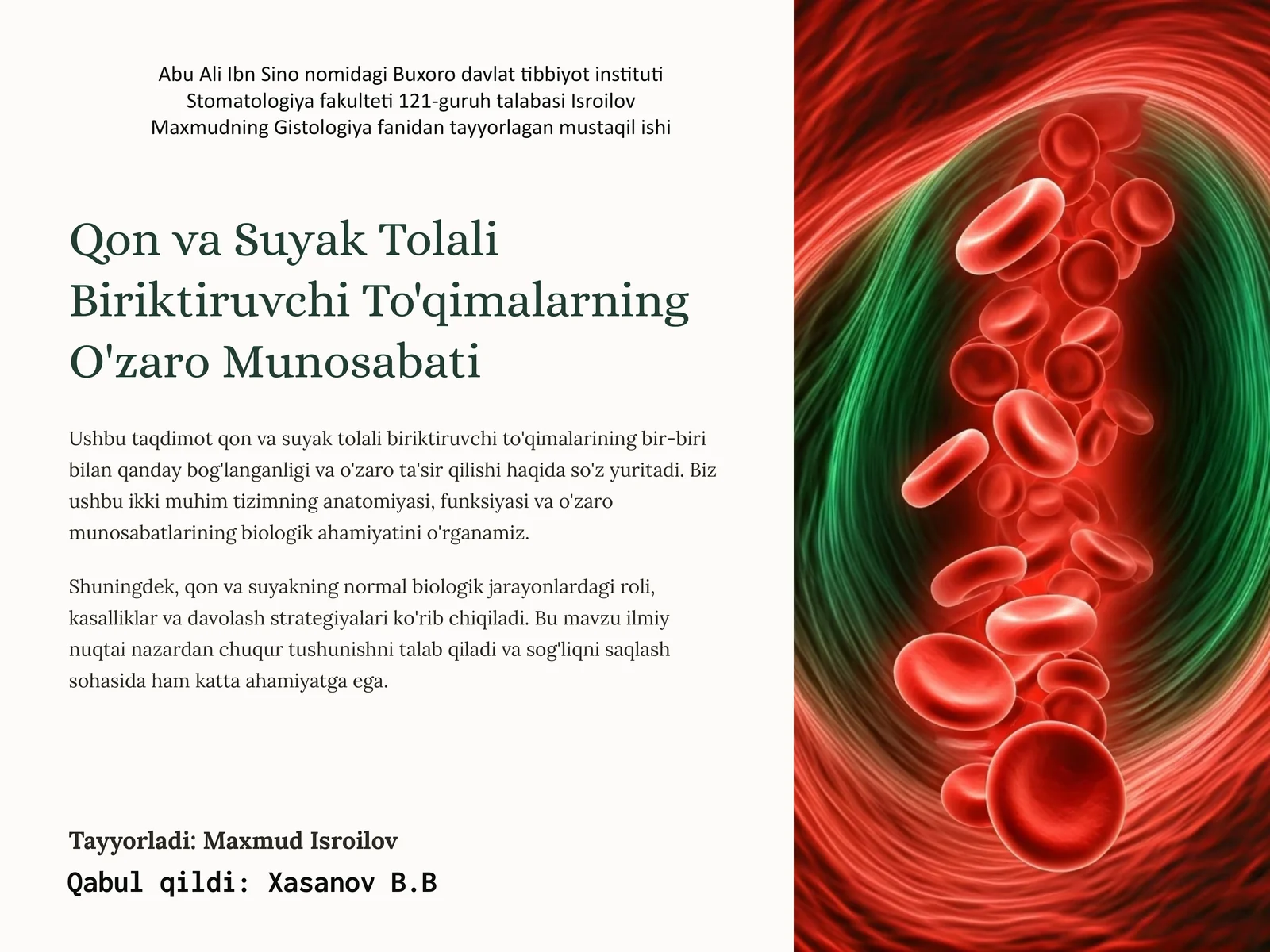 Abu Ali Ibn Sino nomidagi Buxoro davlat tibbiyot instituti Stomatologiya fakulteti 121-guruh talabasi Isroilov Maxmudning Gistologiya fanidan tayyorlagan mustaqil ishi

Qon va Suyak Tolali Biriktiruvchi To'qimalarning O'zaro Munosabati

Ushbu taqdimot qon va suyak tolali biriktiruvchi to'qimalarining bir-biri bilan qanday bog'langanligi va o'zaro ta'sir qilishi haqida so'z yuritadi. Biz ushbu ikki muhim tizimning anatomiyasi, funksiyasi va o'zaro munosabatlarining biologik ahamiyatini o'rganamiz.

Shuningdek, qon va suyakning normal biologik jarayonlardagi roli, kasalliklar va davolash strategiyalari ko'rib chiqiladi. Bu mavzu ilmiy nuqtai nazardan chuqur tushunishni talab qiladi va sog'liqni saqlash sohasida ham katta ahamiyatga ega.

Tayyorladi: Maxmud Isroilov

Qabul qildi: Xasanov B.B